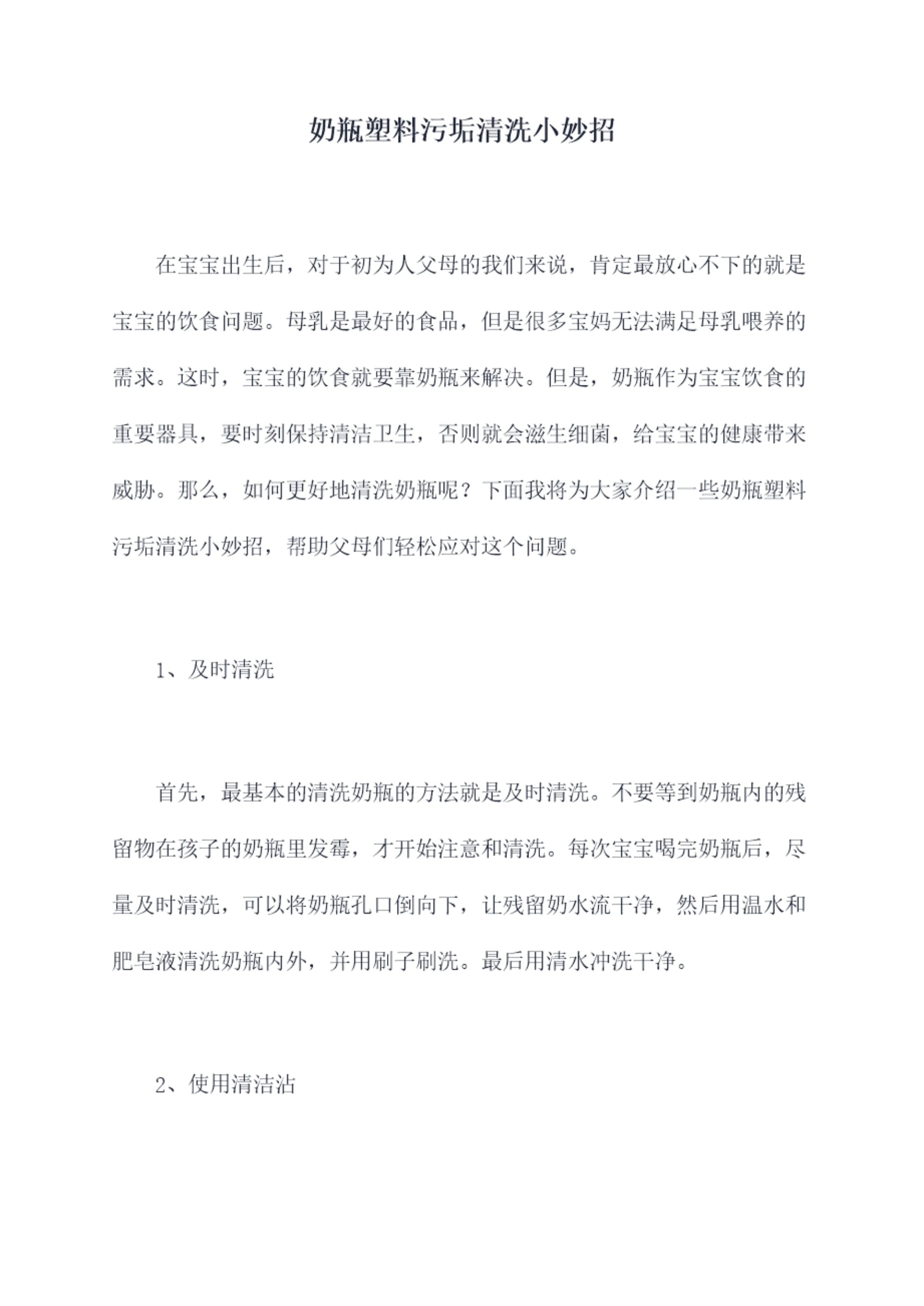 奶瓶塑料污垢清洗小妙招

在宝宝出生后，对于初为人父母的我们来说，肯定最放心不下的就是宝宝的饮食问题。母乳是最好的食品，但是很多宝妈无法满足母乳喂养的需求。这时，宝宝的饮食就要靠奶瓶来解决。但是，奶瓶作为宝宝饮食的重要器具，要时刻保持清洁卫生，否则就会滋生细菌，给宝宝的健康带来威胁。那么，如何更好地清洗奶瓶呢？下面我将为大家介绍一些奶瓶塑料污垢清洗小妙招，帮助父母们轻松应对这个问题。

1、及时清洗

首先，最基本的清洗奶瓶的方法就是及时清洗。不要等到奶瓶内的残留物在孩子的奶瓶里发霉，才开始注意和清洗。每次宝宝喝完奶瓶后，尽量及时清洗，可以将奶瓶孔口倒向下，让残留奶水流干净，然后用温水和肥皂液清洗奶瓶内外，并用刷子刷洗。最后用清水冲洗干净。

2、使用清洁沾